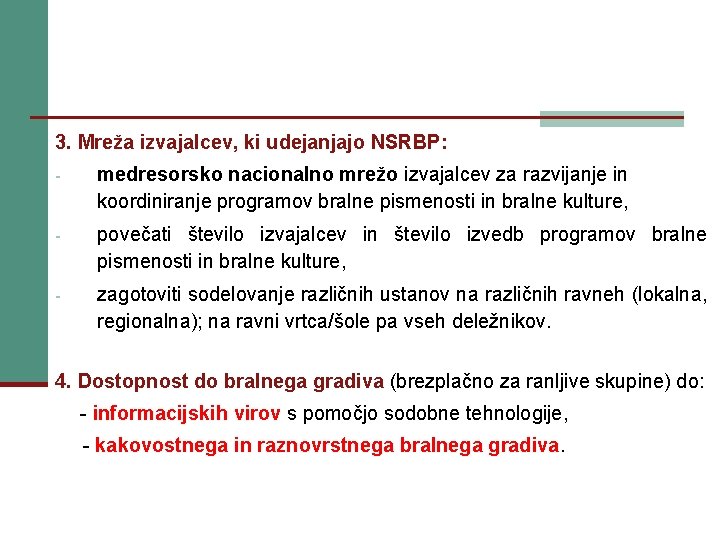 3. Mreža izvajalcev, ki udejanjajo NSRBP:

- medresorsko nacionalno mrežo izvajalcev za razvijanje in koordiniranje programov bralne pismenosti in bralne kulture,
- povečati število izvajalcev in število izvedb programov bralne pismenosti in bralne kulture,
- zagotoviti sodelovanje različnih ustanov na različnih ravneh (lokalna, regionalna); na ravni vrtca/šole pa vseh deležnikov.

4. Dostopnost do bralnega gradiva (brezplačno za ranljive skupine) do:
- informacijskih virov s pomočjo sodobne tehnologije,
- kakovostnega in raznovrstnega bralnega gradiva.